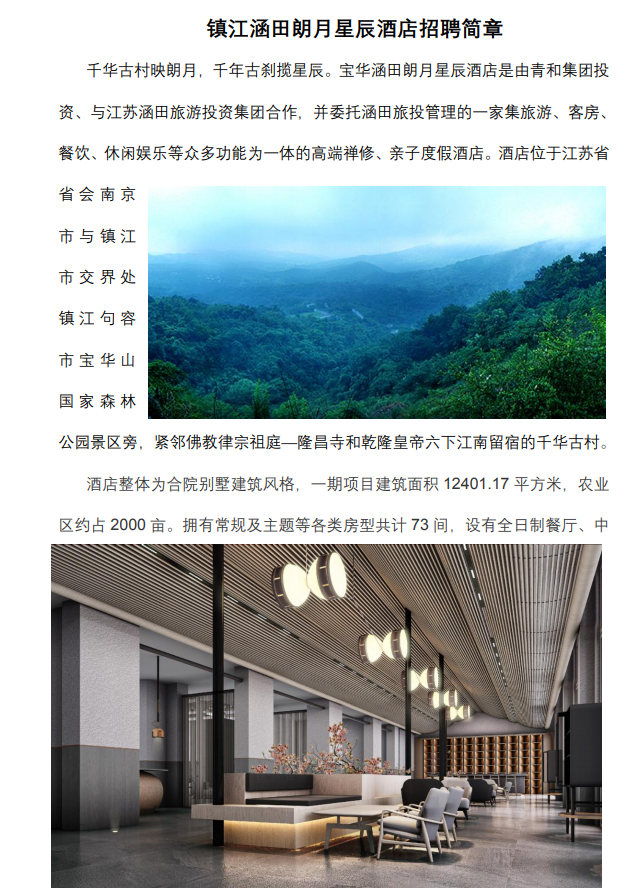 镇江涵田朗月星辰酒店招聘简章

千华古村映朗月，千年古刹揽星辰。宝华涵田朗月星辰酒店是由青和集团投资、与江苏涵田旅游投资集团合作，并委托涵田旅投管理的一家集旅游、客房、餐饮、休闲娱乐等众多功能为一体的高端禅修、亲子度假酒店。酒店位于江苏省省会南京市与镇江市交界处镇江句容市宝华山国家森林公园景区旁，紧邻佛教律宗祖庭—隆昌寺和乾隆皇帝六下江南留宿的千华古村。

酒店整体为合院别墅建筑风格，一期项目建筑面积12401.17平方米，农业区约占2000亩。拥有常规及主题等各类房型共计73间，设有全日制餐厅、中